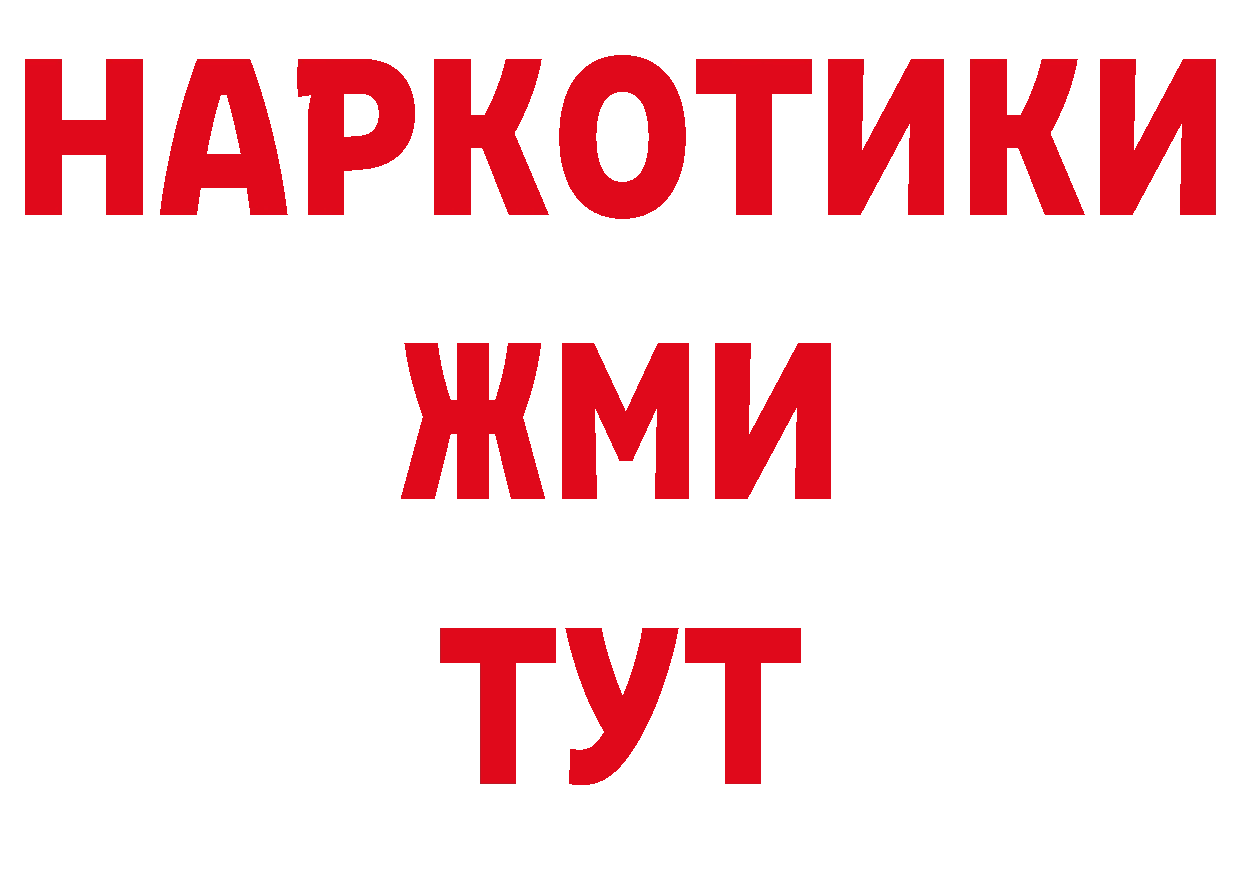 НАРКОТИКИ
ЖМИ
ТУТ